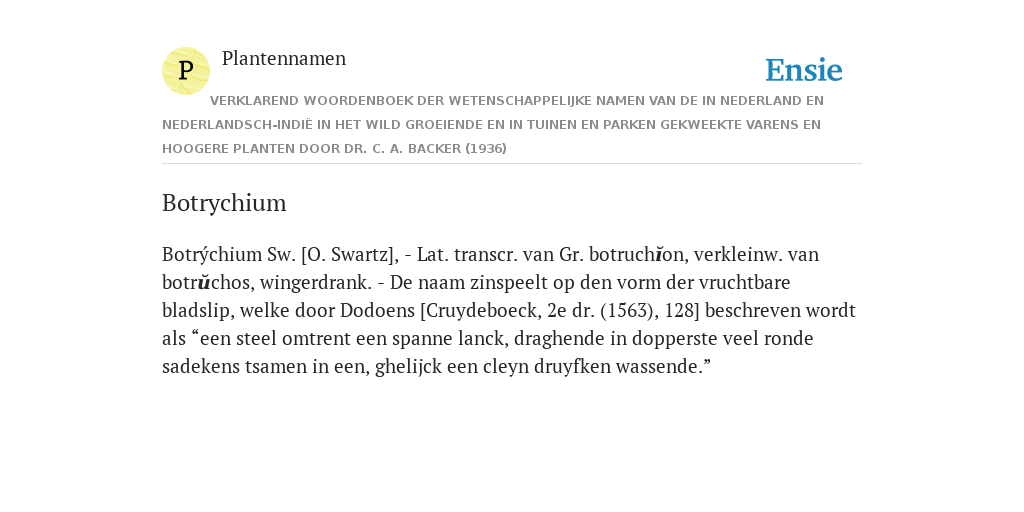 P

Plantennamen

Ensie

VERKLAREND WOORDENBOEK DER WETENSCHAPPELIJKE NAMEN VAN DE IN NEDERLAND EN NEDERLANDSCH-INDIË IN HET WILD GROEIENDE EN IN TUINEN EN PARKEN GEKWEEKTE VARENS EN HOOGERE PLANTEN DOOR DR. C. A. BACKER (1936)

Botrychium

Botrýchium Sw. [O. Swartz], - Lat. transcr. van Gr. botruchĭon, verkleinw. van botrŭchos, wingerdrank. - De naam zinspeelt op den vorm der vruchtbare bladslip, welke door Dodoens [Cruydeboeck, 2e dr. (1563), 128] beschreven wordt als “een steel omtrent een spanne lanck, draghende in dopperste veel ronde sadekens tsamen in een, ghelijck een cleyn druyfken wassende.”